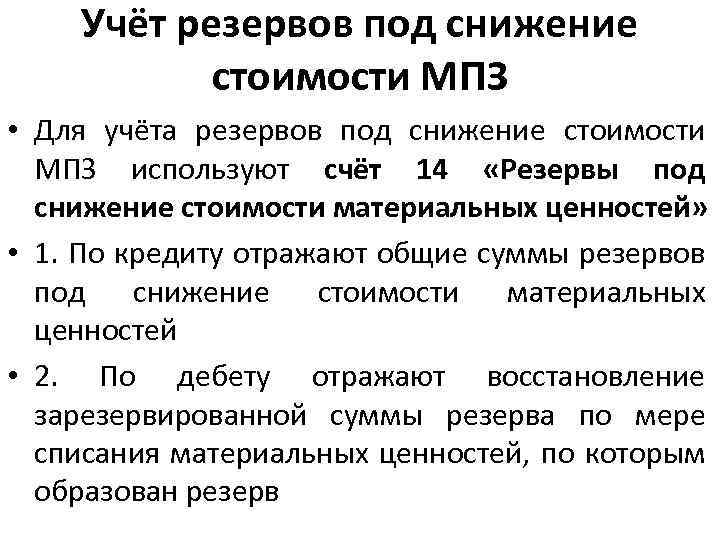 Учёт резервов под снижение стоимости МПЗ

• Для учёта резервов под снижение стоимости МПЗ используют счёт 14 «Резервы под снижение стоимости материальных ценностей»

• 1. По кредиту отражают общие суммы резервов под снижение стоимости материальных ценностей

• 2. По дебету отражают восстановление зарезервированной суммы резерва по мере списания материальных ценностей, по которым образован резерв